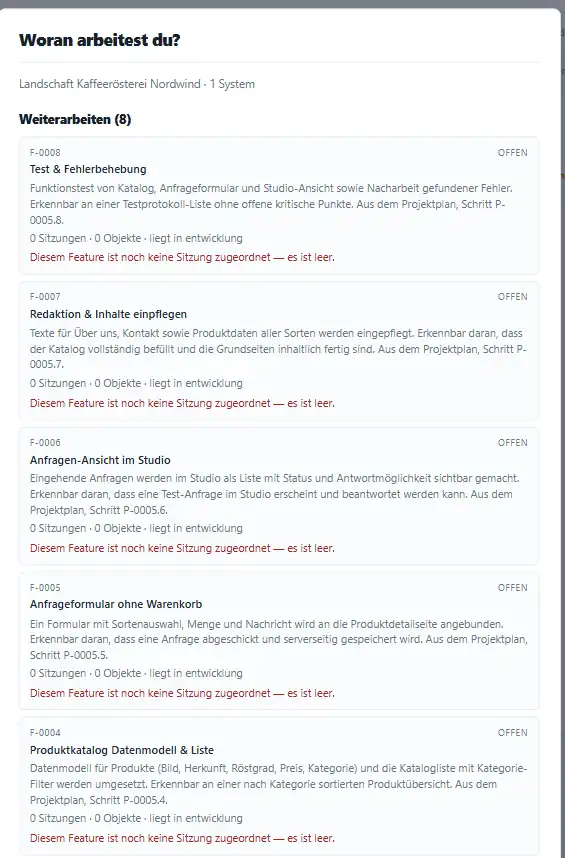 Woran arbeitest du?

Landschaft Kaffeerösterei Nordwind · 1 System

Weiterarbeiten (8)

F-0008
OFFEN
Test & Fehlerbehebung
Funktionstest von Katalog, Anfrageformular und Studio-Ansicht sowie Nacharbeit gefundener Fehler. Erkennbar an einer Testprotokoll-Liste ohne offene kritische Punkte. Aus dem Projektplan, Schritt P-0005.8.
0 Sitzungen · 0 Objekte · liegt in entwicklung
Diesem Feature ist noch keine Sitzung zugeordnet — es ist leer.

F-0007
OFFEN
Redaktion & Inhalte einpflegen
Texte für Über uns, Kontakt sowie Produktdaten aller Sorten werden eingepflegt. Erkennbar daran, dass der Katalog vollständig befüllt und die Grundseiten inhaltlich fertig sind. Aus dem Projektplan, Schritt P-0005.7.
0 Sitzungen · 0 Objekte · liegt in entwicklung
Diesem Feature ist noch keine Sitzung zugeordnet — es ist leer.

F-0006
OFFEN
Anfragen-Ansicht im Studio
Eingehende Anfragen werden im Studio als Liste mit Status und Antwortmöglichkeit sichtbar gemacht. Erkennbar daran, dass eine Test-Anfrage im Studio erscheint und beantwortet werden kann. Aus dem Projektplan, Schritt P-0005.6.
0 Sitzungen · 0 Objekte · liegt in entwicklung
Diesem Feature ist noch keine Sitzung zugeordnet — es ist leer.

F-0005
OFFEN
Anfrageformular ohne Warenkorb
Ein Formular mit Sortenauswahl, Menge und Nachricht wird an die Produktdetailseite angebunden. Erkennbar daran, dass eine Anfrage abgeschickt und serverseitig gespeichert wird. Aus dem Projektplan, Schritt P-0005.5.
0 Sitzungen · 0 Objekte · liegt in entwicklung
Diesem Feature ist noch keine Sitzung zugeordnet — es ist leer.

F-0004
OFFEN
Produktkatalog Datenmodell & Liste
Datenmodell für Produkte (Bild, Herkunft, Röstgrad, Preis, Kategorie) und die Katalogliste mit Kategorie-Filter werden umgesetzt. Erkennbar an einer nach Kategorie sortierten Produktübersicht. Aus dem Projektplan, Schritt P-0005.4.
0 Sitzungen · 0 Objekte · liegt in entwicklung
Diesem Feature ist noch keine Sitzung zugeordnet — es ist leer.